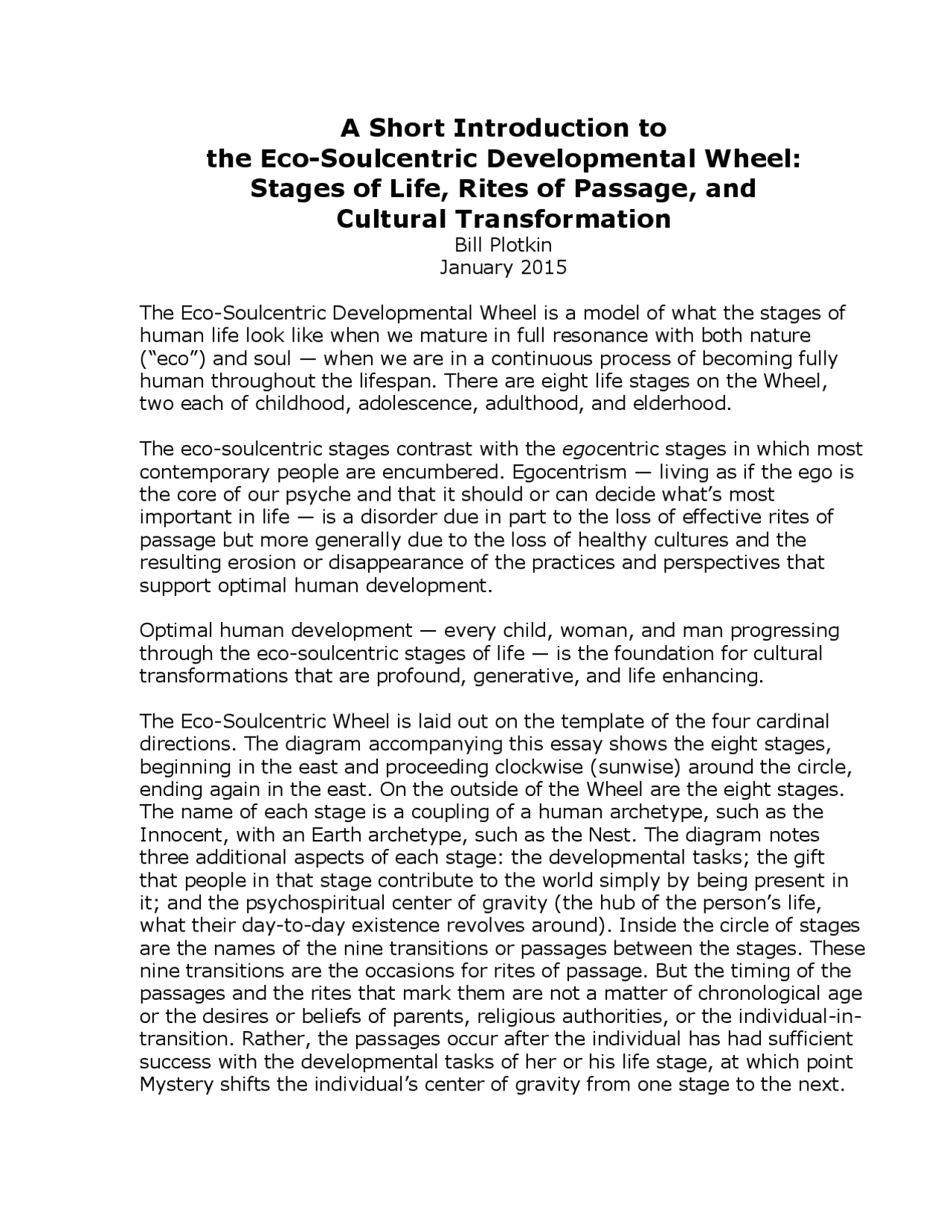 A Short Introduction to
the Eco-Soulcentric Developmental Wheel:
Stages of Life, Rites of Passage, and
Cultural Transformation
Bill Plotkin
January 2015

The Eco-Soulcentric Developmental Wheel is a model of what the stages of human life look like when we mature in full resonance with both nature ("eco") and soul — when we are in a continuous process of becoming fully human throughout the lifespan. There are eight life stages on the Wheel, two each of childhood, adolescence, adulthood, and elderhood.

The eco-soulcentric stages contrast with the egocentric stages in which most contemporary people are encumbered. Egocentrism — living as if the ego is the core of our psyche and that it should or can decide what's most important in life — is a disorder due in part to the loss of effective rites of passage but more generally due to the loss of healthy cultures and the resulting erosion or disappearance of the practices and perspectives that support optimal human development.

Optimal human development — every child, woman, and man progressing through the eco-soulcentric stages of life — is the foundation for cultural transformations that are profound, generative, and life enhancing.

The Eco-Soulcentric Wheel is laid out on the template of the four cardinal directions. The diagram accompanying this essay shows the eight stages, beginning in the east and proceeding clockwise (sunwise) around the circle, ending again in the east. On the outside of the Wheel are the eight stages. The name of each stage is a coupling of a human archetype, such as the Innocent, with an Earth archetype, such as the Nest. The diagram notes three additional aspects of each stage: the developmental tasks; the gift that people in that stage contribute to the world simply by being present in it; and the psychospiritual center of gravity (the hub of the person's life, what their day-to-day existence revolves around). Inside the circle of stages are the names of the nine transitions or passages between the stages. These nine transitions are the occasions for rites of passage. But the timing of the passages and the rites that mark them are not a matter of chronological age or the desires or beliefs of parents, religious authorities, or the individual-in-transition. Rather, the passages occur after the individual has had sufficient success with the developmental tasks of her or his life stage, at which point Mystery shifts the individual's center of gravity from one stage to the next.